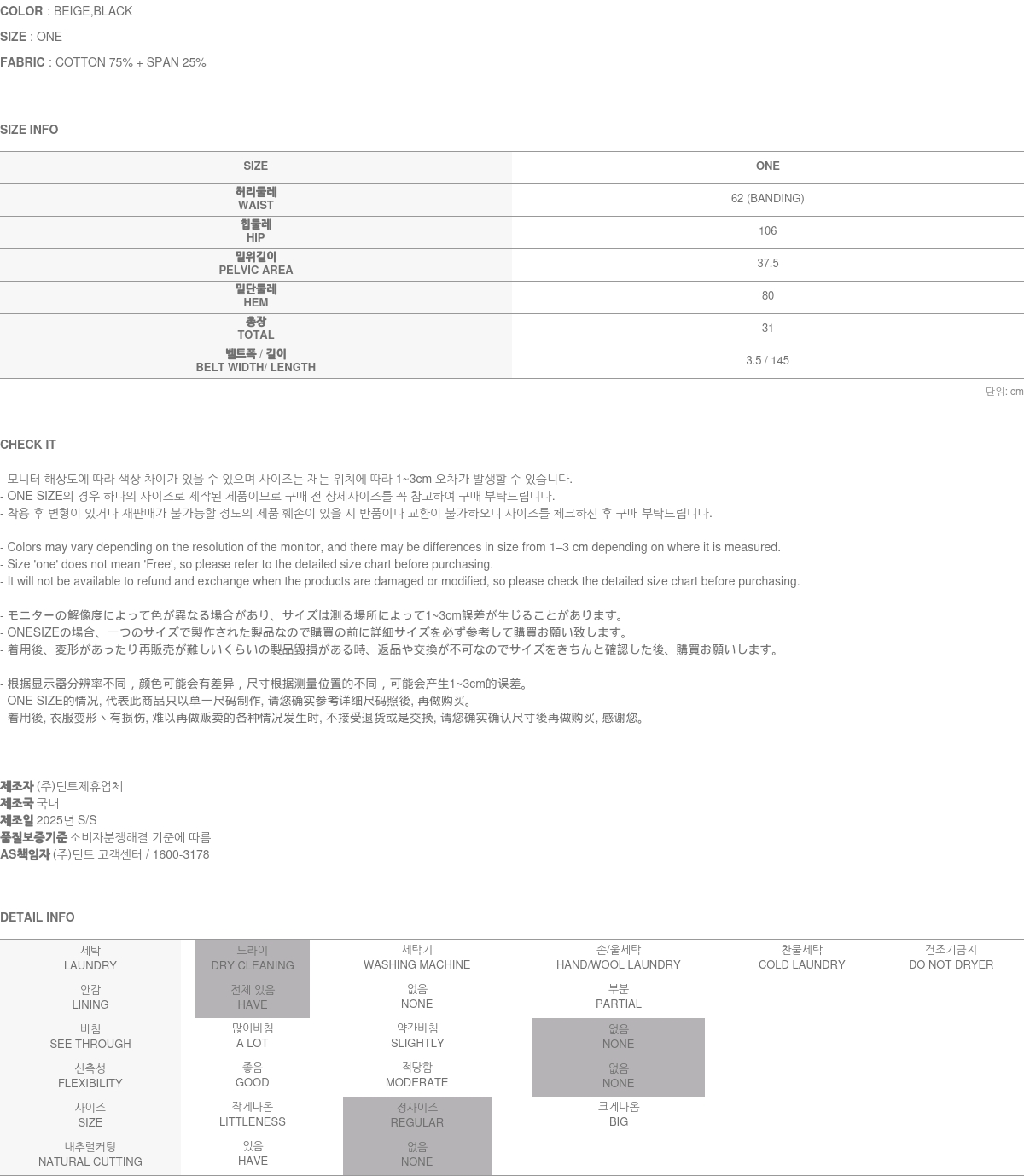 COLOR : BEIGE,BLACK
SIZE : ONE
FABRIC : COTTON 75% + SPAN 25%

SIZE INFO

| SIZE | ONE |
|---|---|
| 허리둘레 WAIST | 62 (BANDING) |
| 힙둘레 HIP | 106 |
| 밑위길이 PELVIC AREA | 37.5 |
| 밑단둘레 HEM | 80 |
| 총장 TOTAL | 31 |
| 벨트폭 / 길이 BELT WIDTH/ LENGTH | 3.5 / 145 |

단위: cm

CHECK IT

- 모니터 해상도에 따라 색상 차이가 있을 수 있으며 사이즈는 재는 위치에 따라 1~3cm 오차가 발생할 수 있습니다.
- ONE SIZE의 경우 하나의 사이즈로 제작된 제품이므로 구매 전 상세사이즈를 꼭 참고하여 구매 부탁드립니다.
- 착용 후 변형이 있거나 재판매가 불가능할 정도의 제품 훼손이 있을 시 반품이나 교환이 불가하오니 사이즈를 체크하신 후 구매 부탁드립니다.

- Colors may vary depending on the resolution of the monitor, and there may be differences in size from 1–3 cm depending on where it is measured.
- Size 'one' does not mean 'Free', so please refer to the detailed size chart before purchasing.
- It will not be available to refund and exchange when the products are damaged or modified, so please check the detailed size chart before purchasing.

- モニターの解像度によって色が異なる場合があり、サイズは測る場所によって1~3cm誤差が生じることがあります。
- ONESIZEの場合、一つのサイズで製作された製品なので購買の前に詳細サイズを必ず参考して購買お願い致します。
- 着用後、変形があったり再販売が難しいくらいの製品毀損がある時、返品や交換が不可なのでサイズをきちんと確認した後、購買お願いします。

- 根据显示器分辨率不同，颜色可能会有差异，尺寸根据测量位置的不同，可能会产生1~3cm的误差。
- ONE SIZE的情况, 代表此商品只以单一尺码制作, 请您确实参考详细尺码照後, 再做购买。
- 着用後, 衣服变形丶有损伤, 难以再做贩卖的各种情况发生时, 不接受退货或是交换, 请您确实确认尺寸後再做购买, 感谢您。

제조자 (주)딘트제휴업체
제조국 국내
제조일 2025년 S/S
품질보증기준 소비자분쟁해결 기준에 따름
AS책임자 (주)딘트 고객센터 / 1600-3178

DETAIL INFO

| 세탁 LAUNDRY | 드라이 DRY CLEANING | 세탁기 WASHING MACHINE | 손/울세탁 HAND/WOOL LAUNDRY | 찬물세탁 COLD LAUNDRY | 건조기금지 DO NOT DRYER |
|---|---|---|---|---|---|
| 안감 LINING | 전체 있음 HAVE | 없음 NONE | 부분 PARTIAL | | |
| 비침 SEE THROUGH | 많이비침 A LOT | 약간비침 SLIGHTLY | 없음 NONE | | |
| 신축성 FLEXIBILITY | 좋음 GOOD | 적당함 MODERATE | 없음 NONE | | |
| 사이즈 SIZE | 작게나옴 LITTLENESS | 정사이즈 REGULAR | 크게나옴 BIG | | |
| 내추럴커팅 NATURAL CUTTING | 있음 HAVE | 없음 NONE | | | |